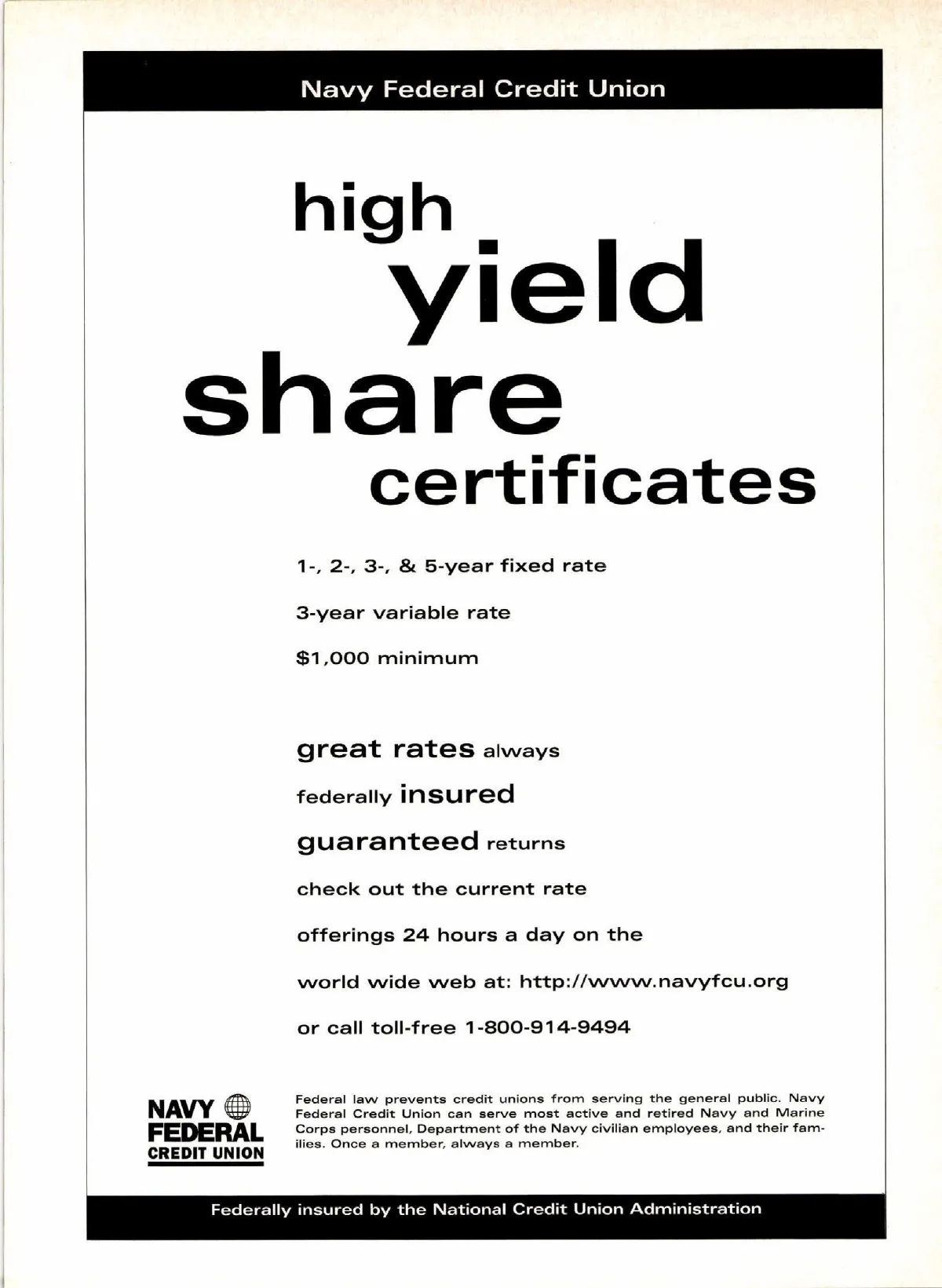 Navy Federal Credit Union

high
yield
share
certificates

1-, 2-, 3-, & 5-year fixed rate

3-year variable rate

$1,000 minimum

great rates always

federally insured

guaranteed returns

check out the current rate

offerings 24 hours a day on the

world wide web at: http://www.navyfcu.org

or call toll-free 1-800-914-9494

NAVY
FEDERAL
CREDIT UNION

Federal law prevents credit unions from serving the general public. Navy Federal Credit Union can serve most active and retired Navy and Marine Corps personnel, Department of the Navy civilian employees, and their families. Once a member, always a member.

Federally insured by the National Credit Union Administration